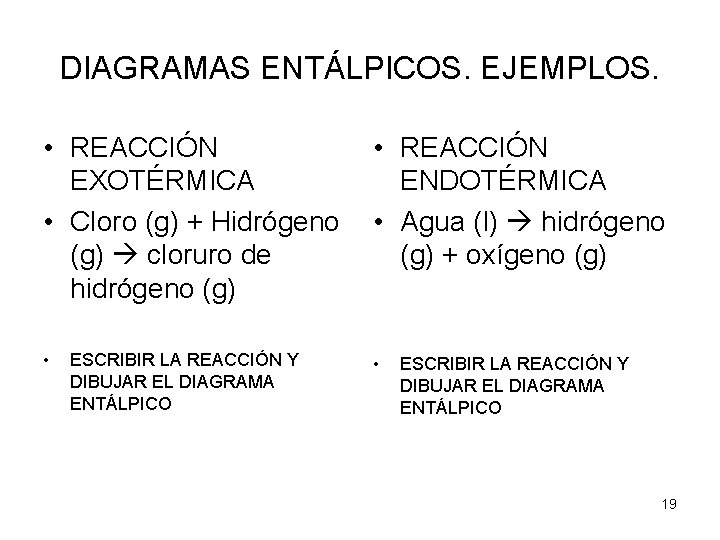 DIAGRAMAS ENTÁLPICOS. EJEMPLOS.

• REACCIÓN EXOTÉRMICA

• Cloro (g) + Hidrógeno (g) → cloruro de hidrógeno (g)

• ESCRIBIR LA REACCIÓN Y DIBUJAR EL DIAGRAMA ENTÁLPICO

• REACCIÓN ENDOTÉRMICA

• Agua (l) → hidrógeno (g) + oxígeno (g)

• ESCRIBIR LA REACCIÓN Y DIBUJAR EL DIAGRAMA ENTÁLPICO

19